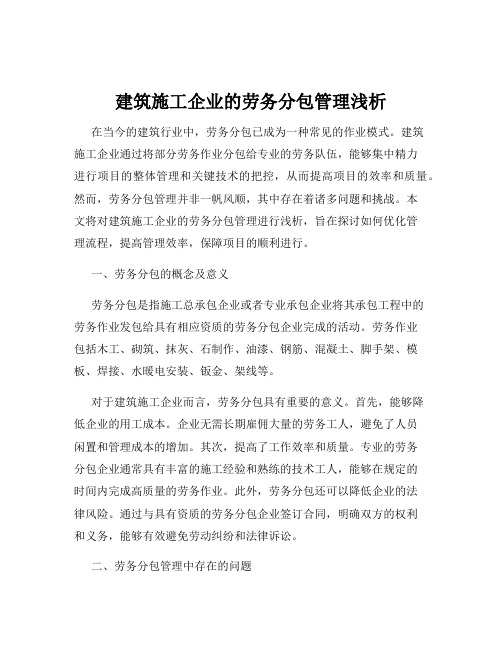 建筑施工企业的劳务分包管理浅析

在当今的建筑行业中，劳务分包已成为一种常见的作业模式。建筑施工企业通过将部分劳务作业分包给专业的劳务队伍，能够集中精力进行项目的整体管理和关键技术的把控，从而提高项目的效率和质量。然而，劳务分包管理并非一帆风顺，其中存在着诸多问题和挑战。本文将对建筑施工企业的劳务分包管理进行浅析，旨在探讨如何优化管理流程，提高管理效率，保障项目的顺利进行。

一、劳务分包的概念及意义

劳务分包是指施工总承包企业或者专业承包企业将其承包工程中的劳务作业发包给具有相应资质的劳务分包企业完成的活动。劳务作业包括木工、砌筑、抹灰、石制作、油漆、钢筋、混凝土、脚手架、模板、焊接、水暖电安装、钣金、架线等。

对于建筑施工企业而言，劳务分包具有重要的意义。首先，能够降低企业的用工成本。企业无需长期雇佣大量的劳务工人，避免了人员闲置和管理成本的增加。其次，提高了工作效率和质量。专业的劳务分包企业通常具有丰富的施工经验和熟练的技术工人，能够在规定的时间内完成高质量的劳务作业。此外，劳务分包还可以降低企业的法律风险。通过与具有资质的劳务分包企业签订合同，明确双方的权利和义务，能够有效避免劳动纠纷和法律诉讼。

二、劳务分包管理中存在的问题